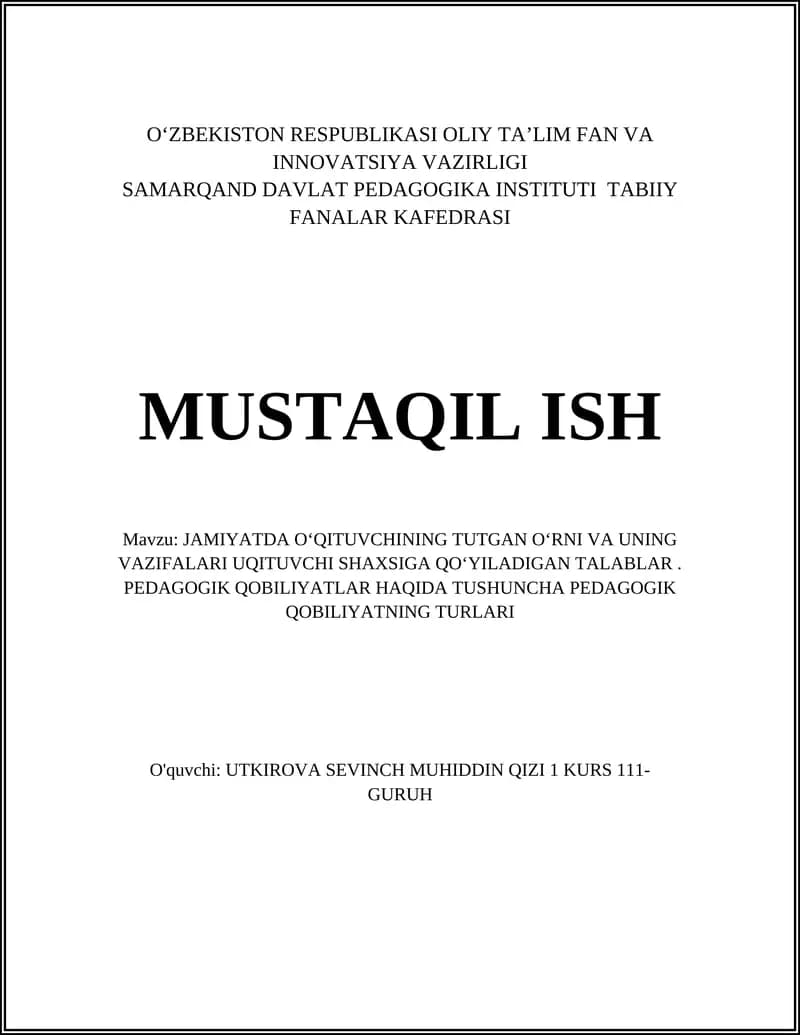 O‘ZBEKISTON RESPUBLIKASI OLIY TA’LIM FAN VA INNOVATSIYA VAZIRLIGI
SAMARQAND DAVLAT PEDAGOGIKA INSTITUTI TABIIY FANALAR KAFEDRASI

MUSTAQIL ISH

Mavzu: JAMIYATDA O‘QITUVCHINING TUTGAN O‘RNI VA UNING VAZIFALARI UQITUVCHI SHAXSIGA QO‘YILADIGAN TALABLAR . PEDAGOGIK QOBILIYATLAR HAQIDA TUSHUNCHA PEDAGOGIK QOBILIYATNING TURLARI

O'quvchi: UTKIROVA SEVINCH MUHIDDIN QIZI 1 KURS 111-GURUH